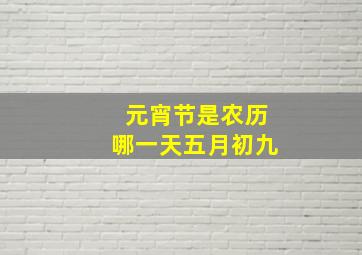 元宵节是农历
哪一天五月初九